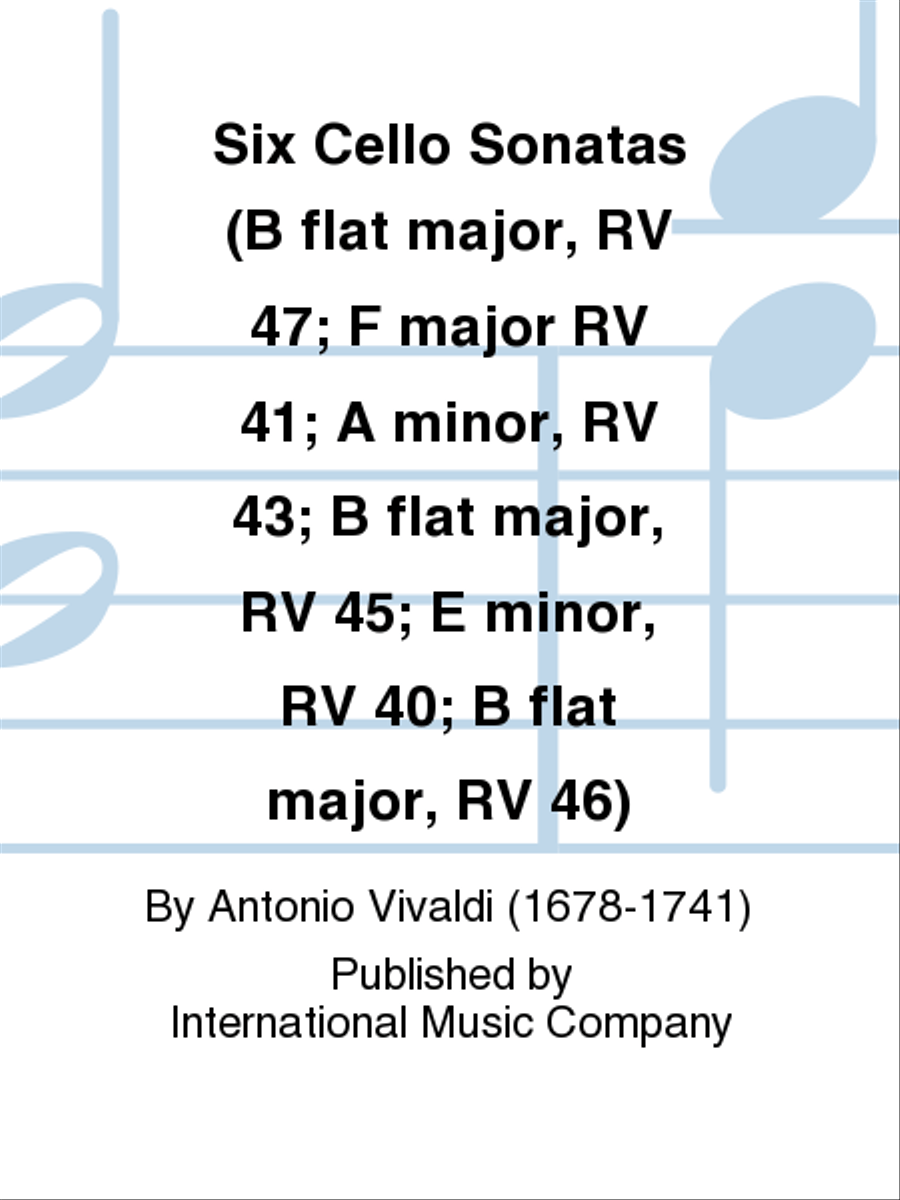 Six Cello Sonatas (B flat major, RV 47; F major RV 41; A minor, RV 43; B flat major, RV 45; E minor, RV 40; B flat major, RV 46)

By Antonio Vivaldi (1678-1741)

Published by
International Music Company